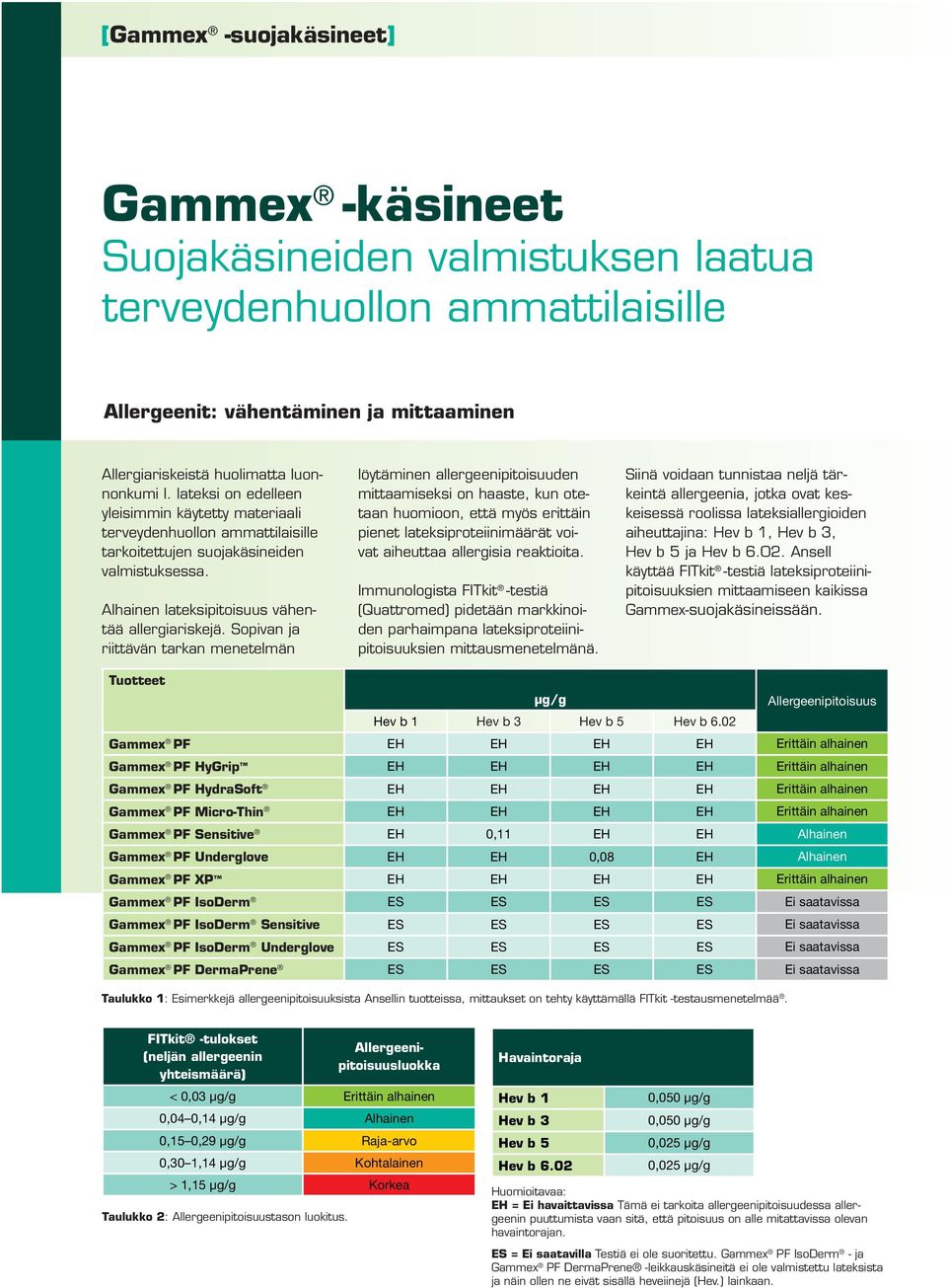 [Gammex® -suojakäsineet]

Gammex® -käsineet
Suojakäsineiden valmistuksen laatua terveydenhuollon ammattilaisille

Allergeenit: vähentäminen ja mittaaminen

Allergiariskeistä huolimatta luonnonkumi l. lateksi on edelleen yleisimmin käytetty materiaali terveydenhuollon ammattilaisille tarkoitettujen suojakäsineiden valmistuksessa.

Alhainen lateksipitoisuus vähentää allergiariskejä. Sopivan ja riittävän tarkan menetelmän löytäminen allergeenipitoisuuden mittaamiseksi on haaste, kun otetaan huomioon, että myös erittäin pienet lateksiproteiinimäärät voivat aiheuttaa allergisia reaktioita.

Immunologista FITkit®-testiä (Quattromed) pidetään markkinoiden parhaimpana lateksiproteiinipitoisuuksien mittausmenetelmänä.

Siinä voidaan tunnistaa neljä tärkeintä allergeenia, jotka ovat keskeisessä roolissa lateksiallergioiden aiheuttajina: Hev b 1, Hev b 3, Hev b 5 ja Hev b 6.02. Ansell käyttää FITkit®-testiä lateksiproteiinipitoisuuksien mittaamiseen kaikissa Gammex-suojakäsineissään.

| Tuotteet | µg/g | | | | Allergeenipitoisuus |
|---|---|---|---|---|---|
| | Hev b 1 | Hev b 3 | Hev b 5 | Hev b 6.02 | |
| Gammex® PF | EH | EH | EH | EH | Erittäin alhainen |
| Gammex® PF HyGrip™ | EH | EH | EH | EH | Erittäin alhainen |
| Gammex® PF HydraSoft® | EH | EH | EH | EH | Erittäin alhainen |
| Gammex® PF Micro-Thin® | EH | EH | EH | EH | Erittäin alhainen |
| Gammex® PF Sensitive® | EH | 0,11 | EH | EH | Alhainen |
| Gammex® PF Underglove | EH | EH | 0,08 | EH | Alhainen |
| Gammex® PF XP™ | EH | EH | EH | EH | Erittäin alhainen |
| Gammex® PF IsoDerm® | ES | ES | ES | ES | Ei saatavissa |
| Gammex® PF IsoDerm® Sensitive | ES | ES | ES | ES | Ei saatavissa |
| Gammex® PF IsoDerm® Underglove | ES | ES | ES | ES | Ei saatavissa |
| Gammex® PF DermaPrene® | ES | ES | ES | ES | Ei saatavissa |

Taulukko 1: Esimerkkejä allergeenipitoisuuksista Ansellin tuotteissa, mittaukset on tehty käyttämällä FITkit -testausmenetelmää®.

| FITkit® -tulokset (neljän allergeenin yhteismäärä) | Allergeenipitoisuusluokka |
|---|---|
| < 0,03 µg/g | Erittäin alhainen |
| 0,04–0,14 µg/g | Alhainen |
| 0,15–0,29 µg/g | Raja-arvo |
| 0,30–1,14 µg/g | Kohtalainen |
| > 1,15 µg/g | Korkea |

Taulukko 2: Allergeenipitoisuustason luokitus.

| Havaintoraja | |
|---|---|
| Hev b 1 | 0,050 µg/g |
| Hev b 3 | 0,050 µg/g |
| Hev b 5 | 0,025 µg/g |
| Hev b 6.02 | 0,025 µg/g |

Huomioitavaa:
EH = Ei havaittavissa Tämä ei tarkoita allergeenipitoisuudessa allergeenin puuttumista vaan sitä, että pitoisuus on alle mitattavissa olevan havaintorajan.

ES = Ei saatavilla Testiä ei ole suoritettu. Gammex® PF IsoDerm® - ja Gammex® PF DermaPrene® -leikkauskäsineitä ei ole valmistettu lateksista ja näin ollen ne eivät sisällä heveiinejä (Hev.) lainkaan.